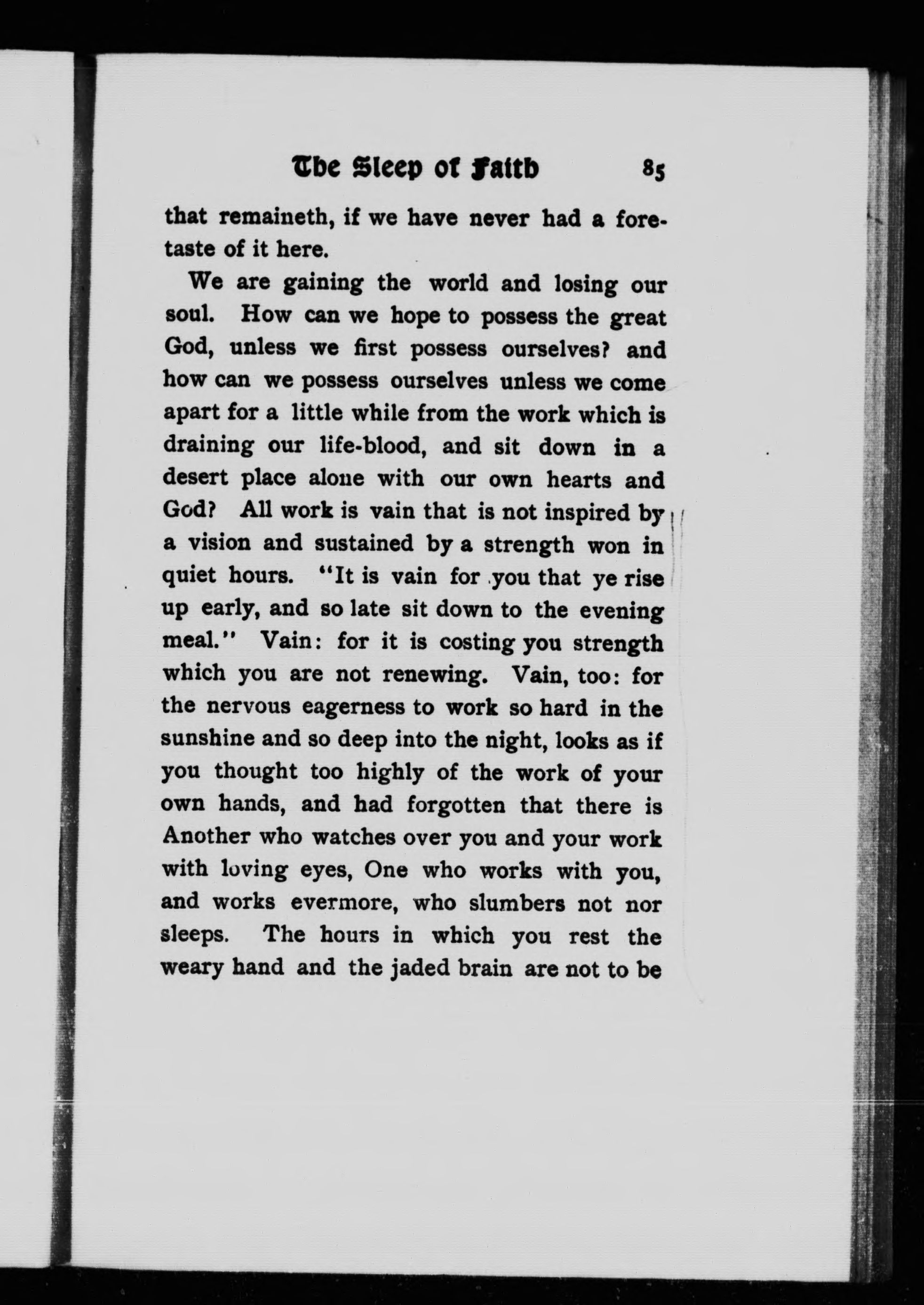 The Sleep of Faith 85

that remaineth, if we have never had a foretaste of it here.

We are gaining the world and losing our soul. How can we hope to possess the great God, unless we first possess ourselves? and how can we possess ourselves unless we come apart for a little while from the work which is draining our life-blood, and sit down in a desert place alone with our own hearts and God? All work is vain that is not inspired by a vision and sustained by a strength won in quiet hours. "It is vain for you that ye rise up early, and so late sit down to the evening meal." Vain: for it is costing you strength which you are not renewing. Vain, too: for the nervous eagerness to work so hard in the sunshine and so deep into the night, looks as if you thought too highly of the work of your own hands, and had forgotten that there is Another who watches over you and your work with loving eyes, One who works with you, and works evermore, who slumbers not nor sleeps. The hours in which you rest the weary hand and the jaded brain are not to be